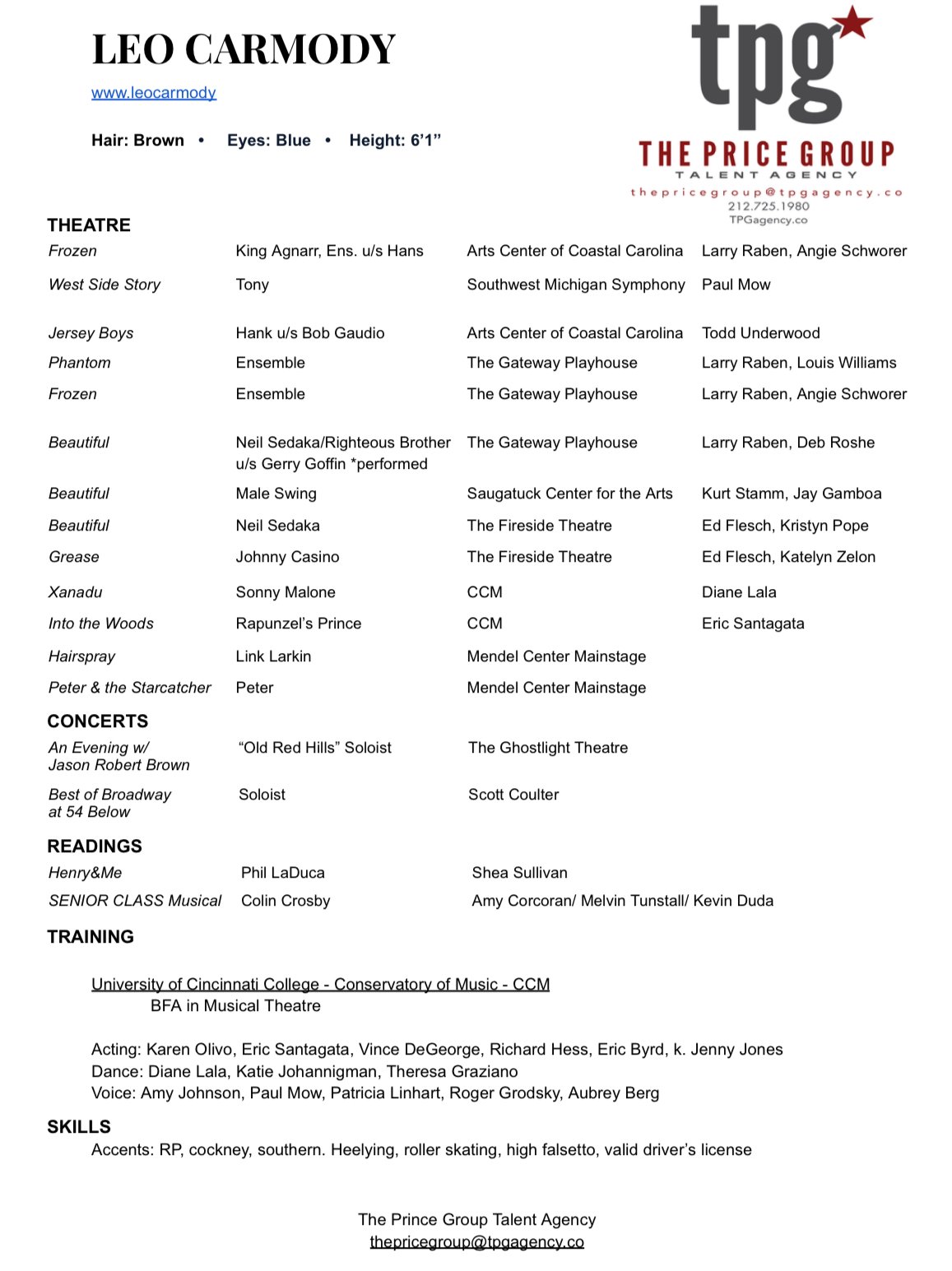 LEO CARMODY

www.leocarmody

Hair: Brown • Eyes: Blue • Height: 6'1"

tpg
THE PRICE GROUP
TALENT AGENCY
thepricegroup@tpgagency.co
212.725.1980
TPGagency.co

THEATRE

| | | | |
|---|---|---|---|
| Frozen | King Agnarr, Ens. u/s Hans | Arts Center of Coastal Carolina | Larry Raben, Angie Schworer |
| West Side Story | Tony | Southwest Michigan Symphony | Paul Mow |
| Jersey Boys | Hank u/s Bob Gaudio | Arts Center of Coastal Carolina | Todd Underwood |
| Phantom | Ensemble | The Gateway Playhouse | Larry Raben, Louis Williams |
| Frozen | Ensemble | The Gateway Playhouse | Larry Raben, Angie Schworer |
| Beautiful | Neil Sedaka/Righteous Brother u/s Gerry Goffin *performed | The Gateway Playhouse | Larry Raben, Deb Roshe |
| Beautiful | Male Swing | Saugatuck Center for the Arts | Kurt Stamm, Jay Gamboa |
| Beautiful | Neil Sedaka | The Fireside Theatre | Ed Flesch, Kristyn Pope |
| Grease | Johnny Casino | The Fireside Theatre | Ed Flesch, Katelyn Zelon |
| Xanadu | Sonny Malone | CCM | Diane Lala |
| Into the Woods | Rapunzel's Prince | CCM | Eric Santagata |
| Hairspray | Link Larkin | Mendel Center Mainstage | |
| Peter & the Starcatcher | Peter | Mendel Center Mainstage | |

CONCERTS

| | | |
|---|---|---|
| An Evening w/ Jason Robert Brown | "Old Red Hills" Soloist | The Ghostlight Theatre |
| Best of Broadway at 54 Below | Soloist | Scott Coulter |

READINGS

| | | |
|---|---|---|
| Henry&Me | Phil LaDuca | Shea Sullivan |
| SENIOR CLASS Musical | Colin Crosby | Amy Corcoran/ Melvin Tunstall/ Kevin Duda |

TRAINING

University of Cincinnati College - Conservatory of Music - CCM
BFA in Musical Theatre

Acting: Karen Olivo, Eric Santagata, Vince DeGeorge, Richard Hess, Eric Byrd, k. Jenny Jones
Dance: Diane Lala, Katie Johannigman, Theresa Graziano
Voice: Amy Johnson, Paul Mow, Patricia Linhart, Roger Grodsky, Aubrey Berg

SKILLS
Accents: RP, cockney, southern. Heelying, roller skating, high falsetto, valid driver's license

The Prince Group Talent Agency
thepricegroup@tpgagency.co